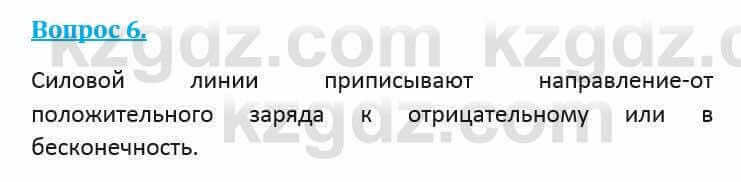 Вопрос 6.

kzgdz.com kzgdz.c

Силовой линии приписывают направление-от положительного заряда к отрицательному или в бесконечность.

kzgdz.com